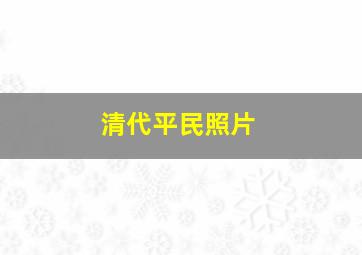 清代平民照片